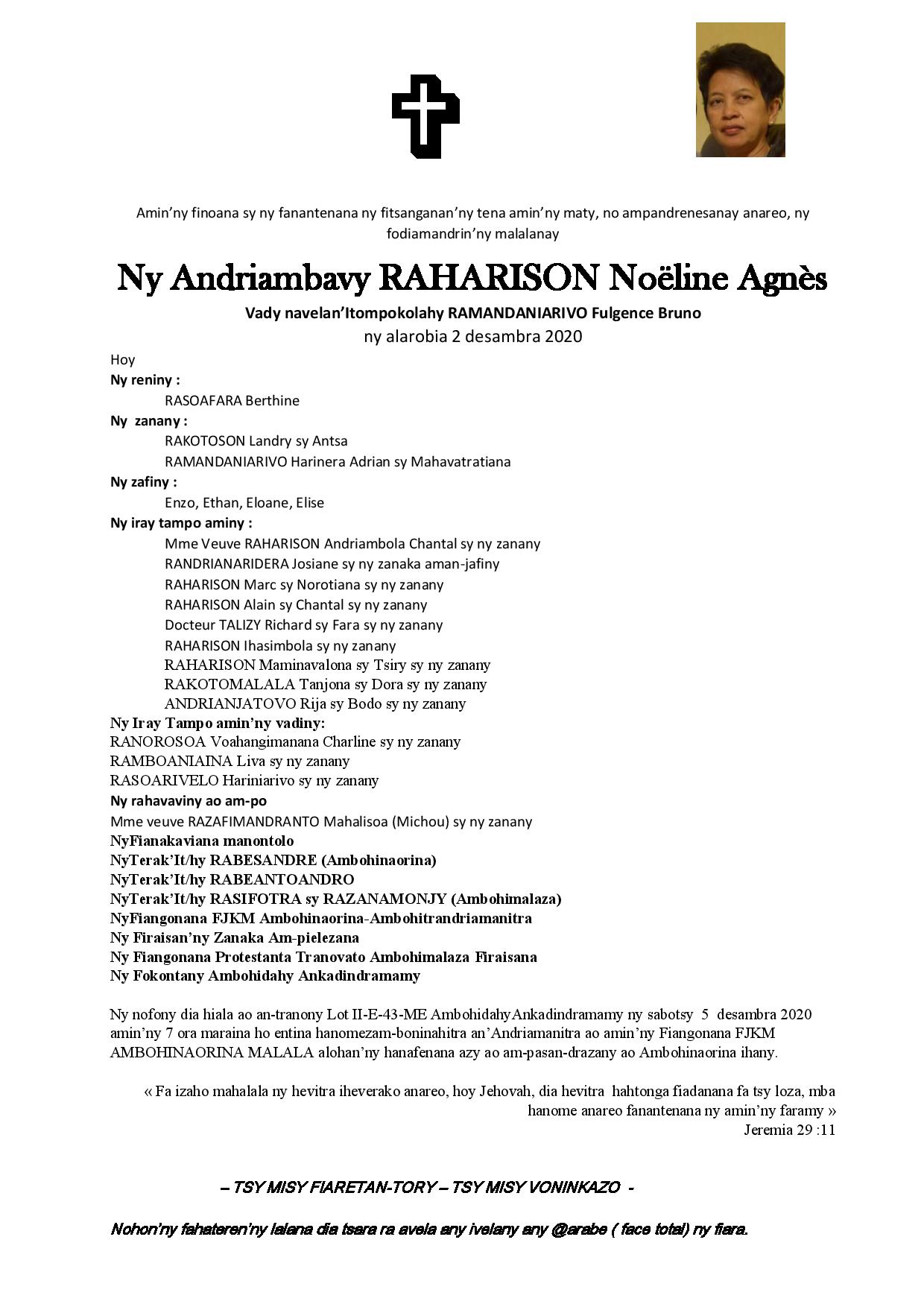 Amin'ny finoana sy ny fanantenana ny fitsanganan'ny tena amin'ny maty, no ampandrenesanay anareo, ny fodiamandrin'ny malalanay

Ny Andriambavy RAHARISON Noëline Agnès

Vady navelan'Itompokolahy RAMANDANIARIVO Fulgence Bruno

ny alarobia 2 desambra 2020

Hoy

Ny reniny :

RASOAFARA Berthine

Ny zanany :

RAKOTOSON Landry sy Antsa

RAMANDANIARIVO Harinera Adrian sy Mahavatratiana

Ny zafiny :

Enzo, Ethan, Eloane, Elise

Ny iray tampo aminy :

Mme Veuve RAHARISON Andriambola Chantal sy ny zanany

RANDRIANARIDERA Josiane sy ny zanaka aman-jafiny

RAHARISON Marc sy Norotiana sy ny zanany

RAHARISON Alain sy Chantal sy ny zanany

Docteur TALIZY Richard sy Fara sy ny zanany

RAHARISON Ihasimbola sy ny zanany

RAHARISON Maminavalona sy Tsiry sy ny zanany

RAKOTOMALALA Tanjona sy Dora sy ny zanany

ANDRIANJATOVO Rija sy Bodo sy ny zanany

Ny Iray Tampo amin'ny vadiny:

RANOROSOA Voahangimanana Charline sy ny zanany

RAMBOANIAINA Liva sy ny zanany

RASOARIVELO Hariniarivo sy ny zanany

Ny rahavaviny ao am-po

Mme veuve RAZAFIMANDRANTO Mahalisoa (Michou) sy ny zanany

NyFianakaviana manontolo

NyTerak'It/hy RABESANDRE (Ambohinaorina)

NyTerak'It/hy RABEANTOANDRO

NyTerak'It/hy RASIFOTRA sy RAZANAMONJY (Ambohimalaza)

NyFiangonana FJKM Ambohinaorina-Ambohitrandriamanitra

Ny Firaisan'ny Zanaka Am-pielezana

Ny Fiangonana Protestanta Tranovato Ambohimalaza Firaisana

Ny Fokontany Ambohidahy Ankadindramamy

Ny nofony dia hiala ao an-tranony Lot II-E-43-ME AmbohidahyAnkadindramamy ny sabotsy 5 desambra 2020 amin'ny 7 ora maraina ho entina hanomezam-boninahitra an'Andriamanitra ao amin'ny Fiangonana FJKM AMBOHINAORINA MALALA alohan'ny hanafenana azy ao am-pasan-drazany ao Ambohinaorina ihany.

« Fa izaho mahalala ny hevitra iheverako anareo, hoy Jehovah, dia hevitra hahtonga fiadanana fa tsy loza, mba hanome anareo fanantenana ny amin'ny faramy »
Jeremia 29 :11

– TSY MISY FIARETAN-TORY – TSY MISY VONINKAZO -

Nohon'ny fahateren'ny lalana dia tsara ra avela any ivelany any @arabe ( face total) ny fiara.